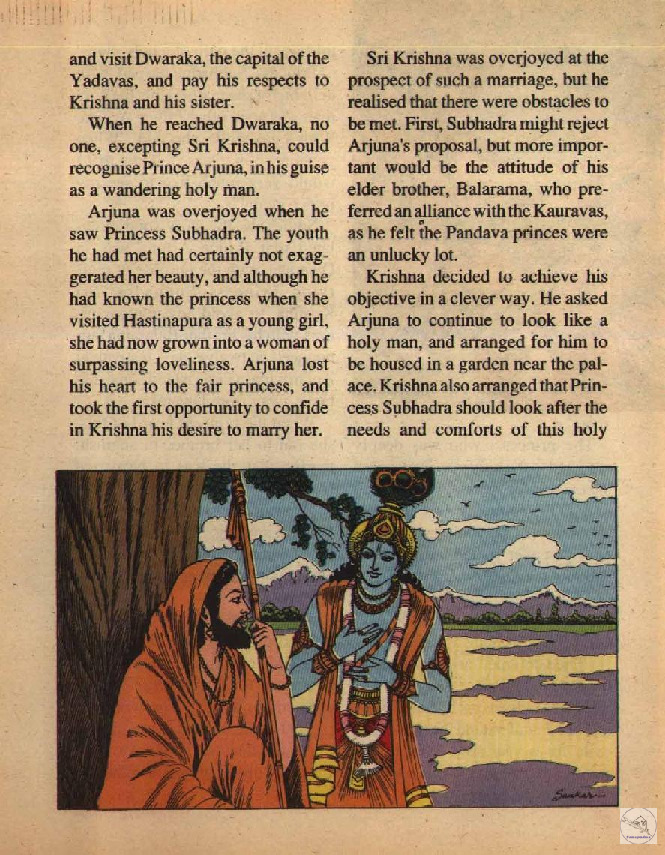 and visit Dwaraka, the capital of the Yadavas, and pay his respects to Krishna and his sister.

When he reached Dwaraka, no one, excepting Sri Krishna, could recognise Prince Arjuna, in his guise as a wandering holy man.

Arjuna was overjoyed when he saw Princess Subhadra. The youth he had met had certainly not exaggerated her beauty, and although he had known the princess when she visited Hastinapura as a young girl, she had now grown into a woman of surpassing loveliness. Arjuna lost his heart to the fair princess, and took the first opportunity to confide in Krishna his desire to marry her.

Sri Krishna was overjoyed at the prospect of such a marriage, but he realised that there were obstacles to be met. First, Subhadra might reject Arjuna's proposal, but more important would be the attitude of his elder brother, Balarama, who preferred an alliance with the Kauravas, as he felt the Pandava princes were an unlucky lot.

Krishna decided to achieve his objective in a clever way. He asked Arjuna to continue to look like a holy man, and arranged for him to be housed in a garden near the palace. Krishna also arranged that Princess Subhadra should look after the needs and comforts of this holy

Sankar